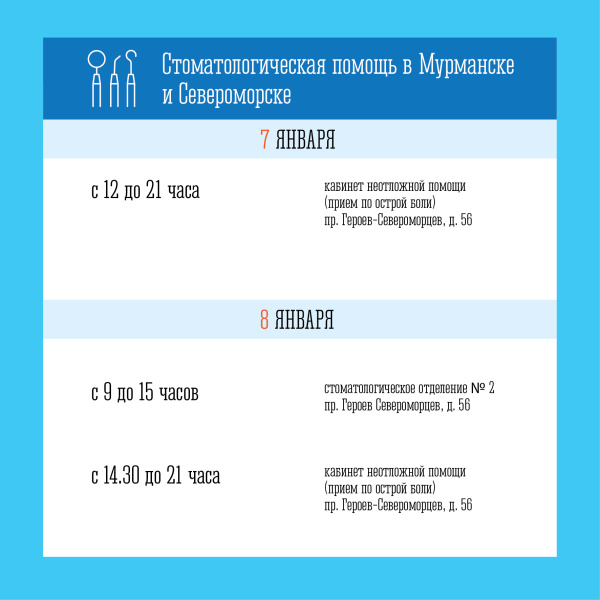 Стоматологическая помощь в Мурманске и Североморске

7 ЯНВАРЯ

с 12 до 21 часа

кабинет неотложной помощи
(прием по острой боли)
пр. Героев-Североморцев, д. 56

8 ЯНВАРЯ

с 9 до 15 часов

стоматологическое отделение № 2
пр. Героев Североморцев, д. 56

с 14.30 до 21 часа

кабинет неотложной помощи
(прием по острой боли)
пр. Героев-Североморцев, д. 56